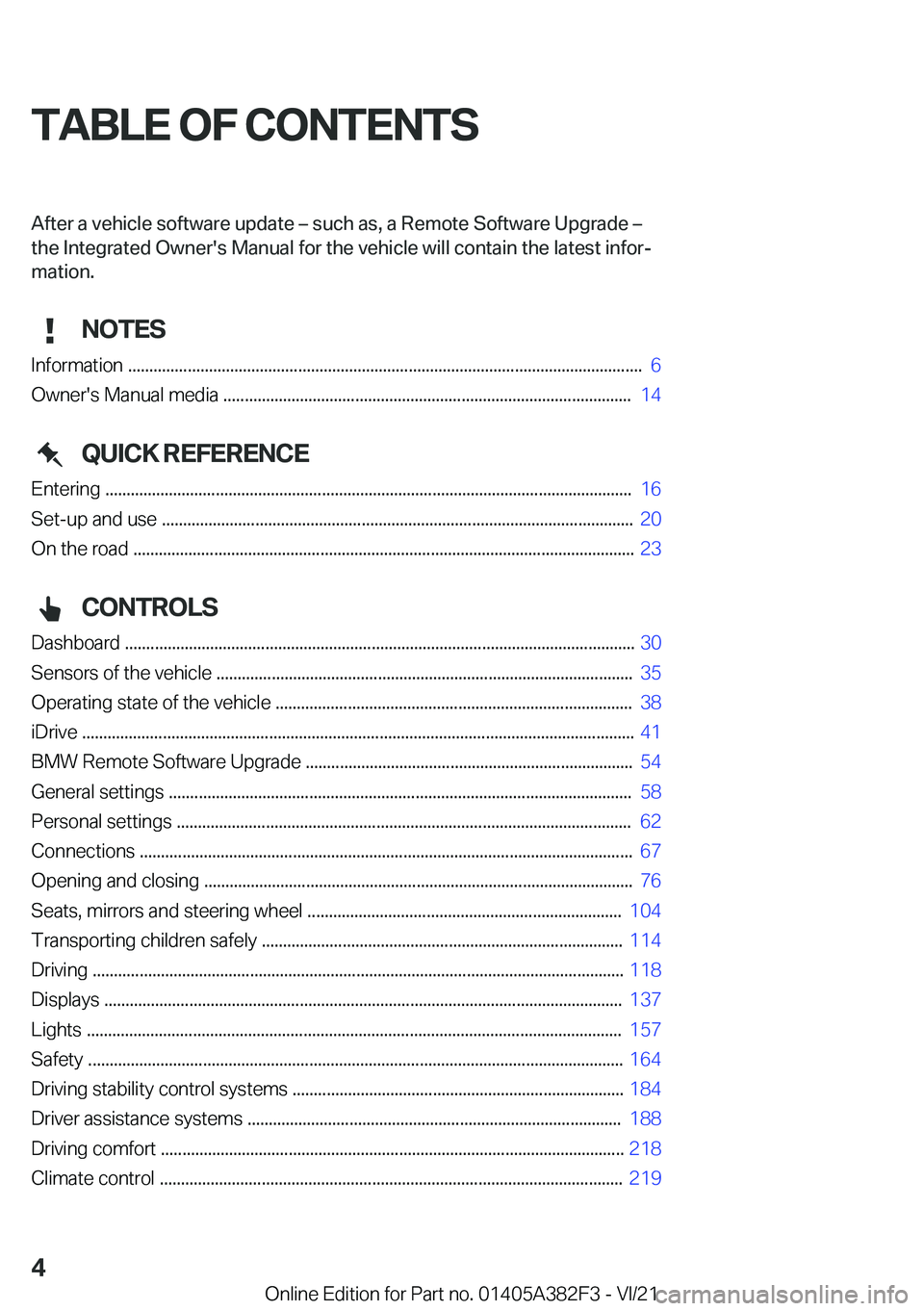 TABLE OF CONTENTS

After a vehicle software update – such as, a Remote Software Upgrade – the Integrated Owner's Manual for the vehicle will contain the latest information.

NOTES

Information ........ 6
Owner's Manual media ........ 14

QUICK REFERENCE

Entering ........ 16
Set-up and use ........ 20
On the road ........ 23

CONTROLS

Dashboard ........ 30
Sensors of the vehicle ........ 35
Operating state of the vehicle ........ 38
iDrive ........ 41
BMW Remote Software Upgrade ........ 54
General settings ........ 58
Personal settings ........ 62
Connections ........ 67
Opening and closing ........ 76
Seats, mirrors and steering wheel ........ 104
Transporting children safely ........ 114
Driving ........ 118
Displays ........ 137
Lights ........ 157
Safety ........ 164
Driving stability control systems ........ 184
Driver assistance systems ........ 188
Driving comfort ........ 218
Climate control ........ 219

4

Online Edition for Part no. 01405A382F3 - VI/21

carmanualsonline.info